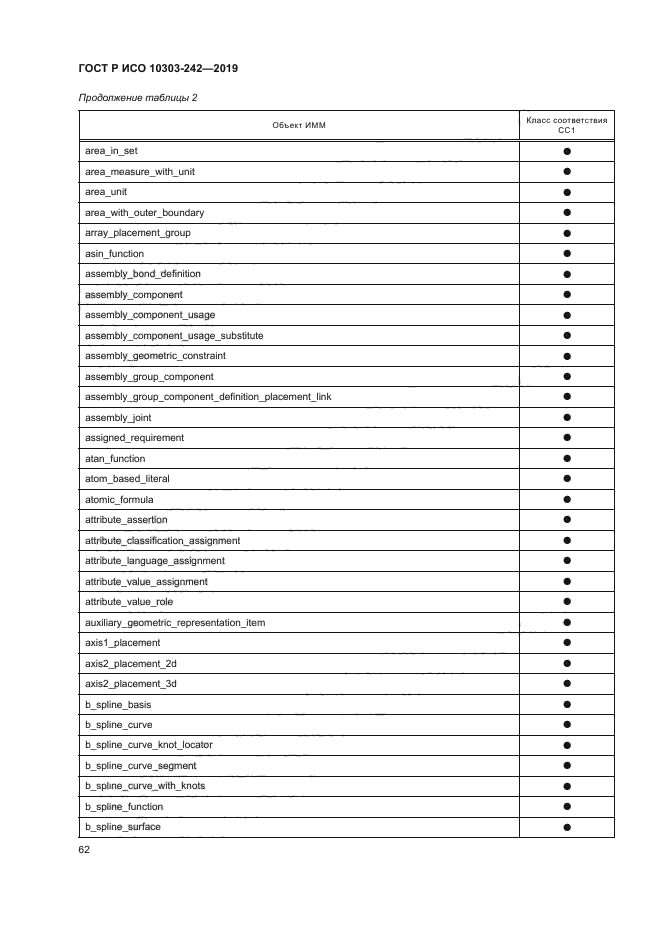 ГОСТ Р ИСО 10303-242—2019

Продолжение таблицы 2

| Объект ИММ | Класс соответствия CC1 |
|---|---|
| area_in_set | ● |
| area_measure_with_unit | ● |
| area_unit | ● |
| area_with_outer_boundary | ● |
| array_placement_group | ● |
| asin_function | ● |
| assembly_bond_definition | ● |
| assembly_component | ● |
| assembly_component_usage | ● |
| assembly_component_usage_substitute | ● |
| assembly_geometric_constraint | ● |
| assembly_group_component | ● |
| assembly_group_component_definition_placement_link | ● |
| assembly_joint | ● |
| assigned_requirement | ● |
| atan_function | ● |
| atom_based_literal | ● |
| atomic_formula | ● |
| attribute_assertion | ● |
| attribute_classification_assignment | ● |
| attribute_language_assignment | ● |
| attribute_value_assignment | ● |
| attribute_value_role | ● |
| auxiliary_geometric_representation_item | ● |
| axis1_placement | ● |
| axis2_placement_2d | ● |
| axis2_placement_3d | ● |
| b_spline_basis | ● |
| b_spline_curve | ● |
| b_spline_curve_knot_locator | ● |
| b_spline_curve_segment | ● |
| b_spline_curve_with_knots | ● |
| b_spline_function | ● |
| b_spline_surface | ● |

62